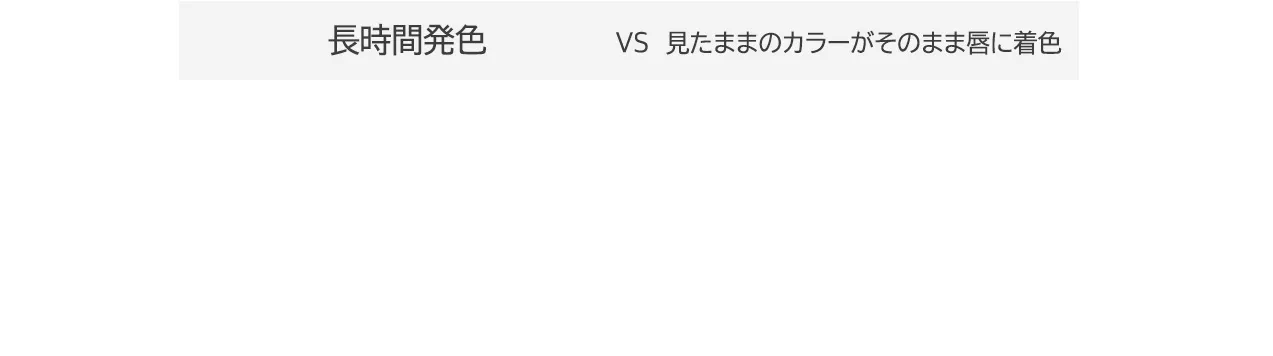 長時間発色　VS　見たままのカラーがそのまま唇に着色